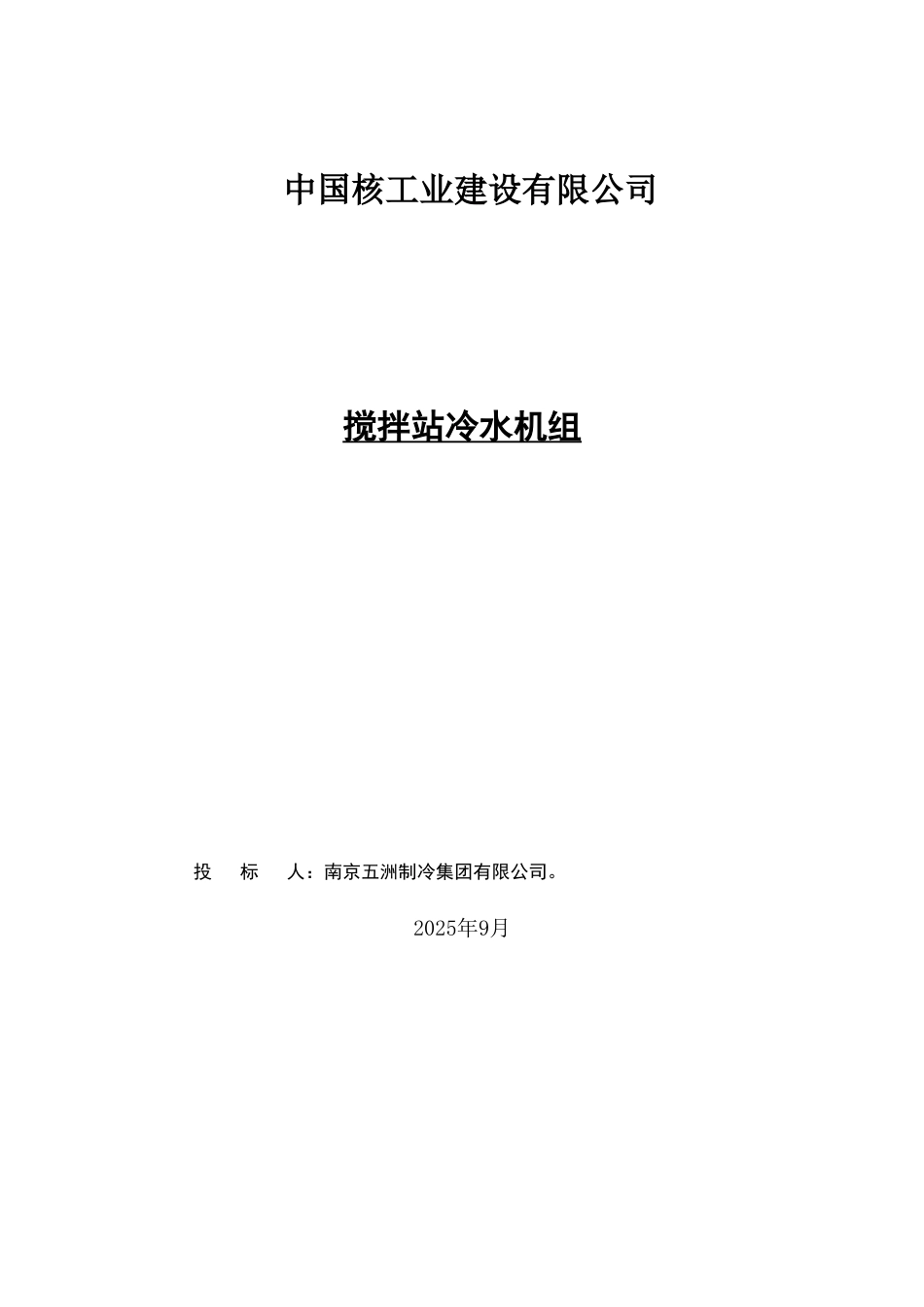 中国核工业建设有限公司

搅拌站冷水机组

投　标　人：南京五洲制冷集团有限公司。

2025年9月